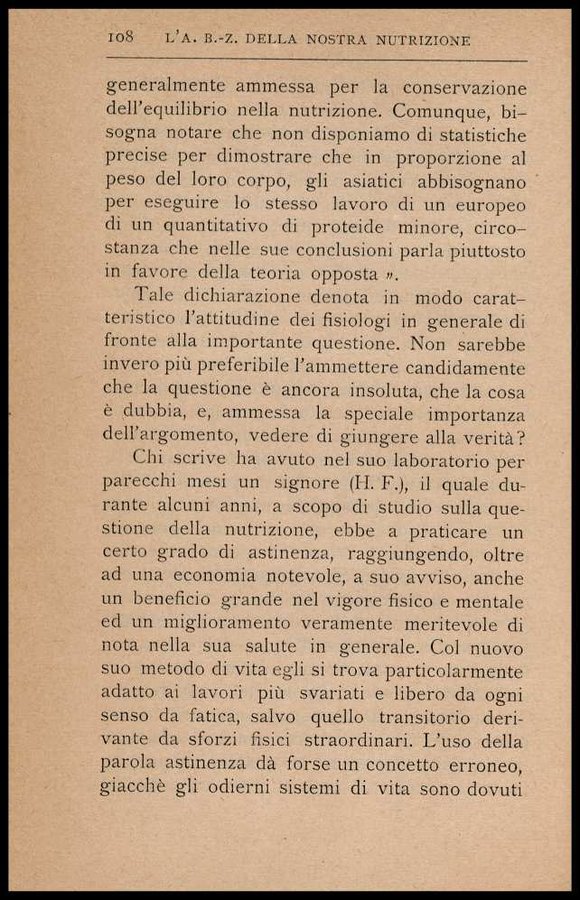 108 L'A. B.-Z. DELLA NOSTRA NUTRIZIONE

generalmente ammessa per la conservazione dell'equilibrio nella nutrizione. Comunque, bisogna notare che non disponiamo di statistiche precise per dimostrare che in proporzione al peso del loro corpo, gli asiatici abbisognano per eseguire lo stesso lavoro di un europeo di un quantitativo di proteide minore, circostanza che nelle sue conclusioni parla piuttosto in favore della teoria opposta ».

Tale dichiarazione denota in modo caratteristico l'attitudine dei fisiologi in generale di fronte alla importante questione. Non sarebbe invero più preferibile l'ammettere candidamente che la questione è ancora insoluta, che la cosa è dubbia, e, ammessa la speciale importanza dell'argomento, vedere di giungere alla verità?

Chi scrive ha avuto nel suo laboratorio per parecchi mesi un signore (H. F.), il quale durante alcuni anni, a scopo di studio sulla questione della nutrizione, ebbe a praticare un certo grado di astinenza, raggiungendo, oltre ad una economia notevole, a suo avviso, anche un beneficio grande nel vigore fisico e mentale ed un miglioramento veramente meritevole di nota nella sua salute in generale. Col nuovo suo metodo di vita egli si trova particolarmente adatto ai lavori più svariati e libero da ogni senso da fatica, salvo quello transitorio derivante da sforzi fisici straordinari. L'uso della parola astinenza dà forse un concetto erroneo, giacchè gli odierni sistemi di vita sono dovuti